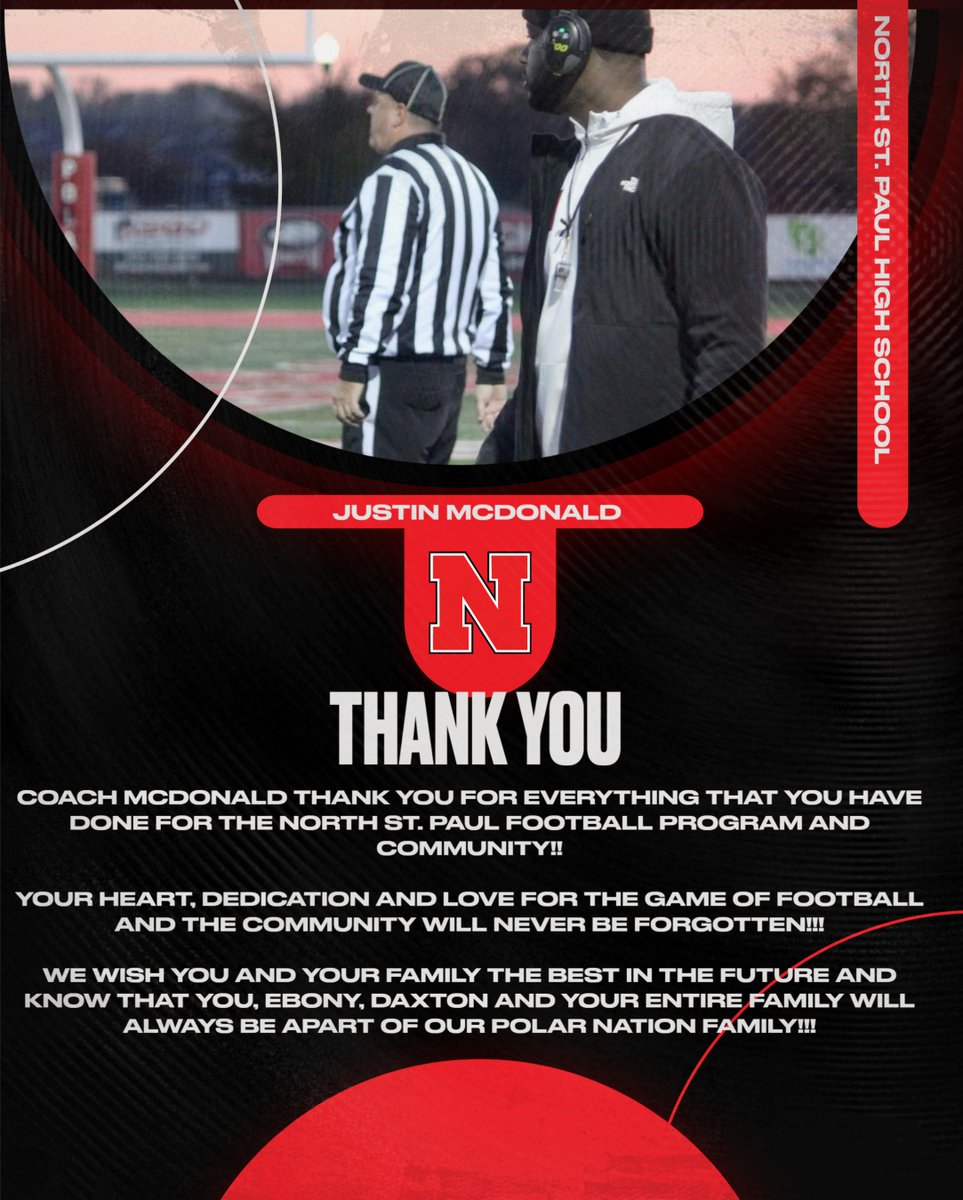 NORTH ST. PAUL HIGH SCHOOL

JUSTIN MCDONALD

N

THANK YOU

COACH MCDONALD THANK YOU FOR EVERYTHING THAT YOU HAVE DONE FOR THE NORTH ST. PAUL FOOTBALL PROGRAM AND COMMUNITY!!

YOUR HEART, DEDICATION AND LOVE FOR THE GAME OF FOOTBALL AND THE COMMUNITY WILL NEVER BE FORGOTTEN!!!

WE WISH YOU AND YOUR FAMILY THE BEST IN THE FUTURE AND KNOW THAT YOU, EBONY, DAXTON AND YOUR ENTIRE FAMILY WILL ALWAYS BE APART OF OUR POLAR NATION FAMILY!!!